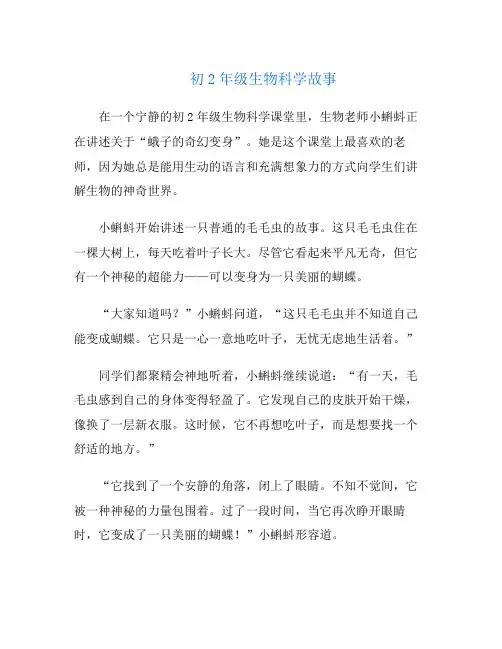 初 2 年级生物科学故事

在一个宁静的初 2 年级生物科学课堂里，生物老师小蝌蚪正在讲述关于“蛾子的奇幻变身”。她是这个课堂上最喜欢的老师，因为她总是能用生动的语言和充满想象力的方式向学生们讲解生物的神奇世界。

小蝌蚪开始讲述一只普通的毛毛虫的故事。这只毛毛虫住在一棵大树上，每天吃着叶子长大。尽管它看起来平凡无奇，但它有一个神秘的超能力——可以变身为一只美丽的蝴蝶。

“大家知道吗？”小蝌蚪问道，“这只毛毛虫并不知道自己能变成蝴蝶。它只是一心一意地吃叶子，无忧无虑地生活着。”

同学们都聚精会神地听着，小蝌蚪继续说道：“有一天，毛毛虫感到自己的身体变得轻盈了。它发现自己的皮肤开始干燥，像换了一层新衣服。这时候，它不再想吃叶子，而是想要找一个舒适的地方。”

“它找到了一个安静的角落，闭上了眼睛。不知不觉间，它被一种神秘的力量包围着。过了一段时间，当它再次睁开眼睛时，它变成了一只美丽的蝴蝶！”小蝌蚪形容道。